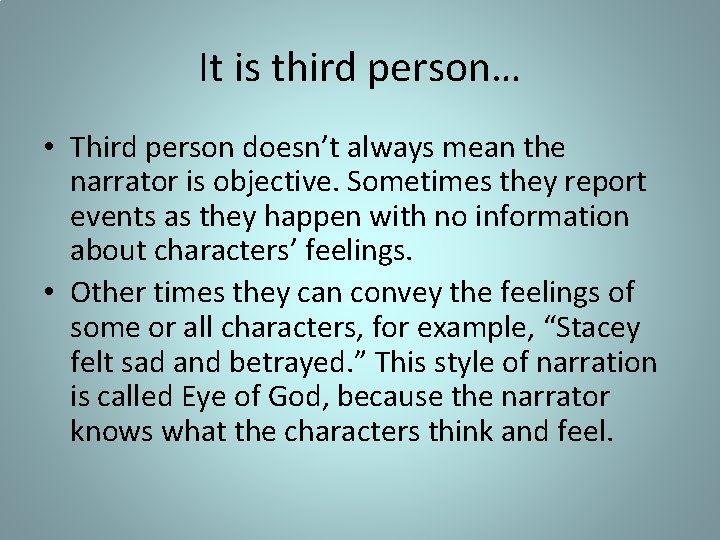 It is third person…

• Third person doesn’t always mean the narrator is objective. Sometimes they report events as they happen with no information about characters’ feelings.

• Other times they can convey the feelings of some or all characters, for example, “Stacey felt sad and betrayed.” This style of narration is called Eye of God, because the narrator knows what the characters think and feel.